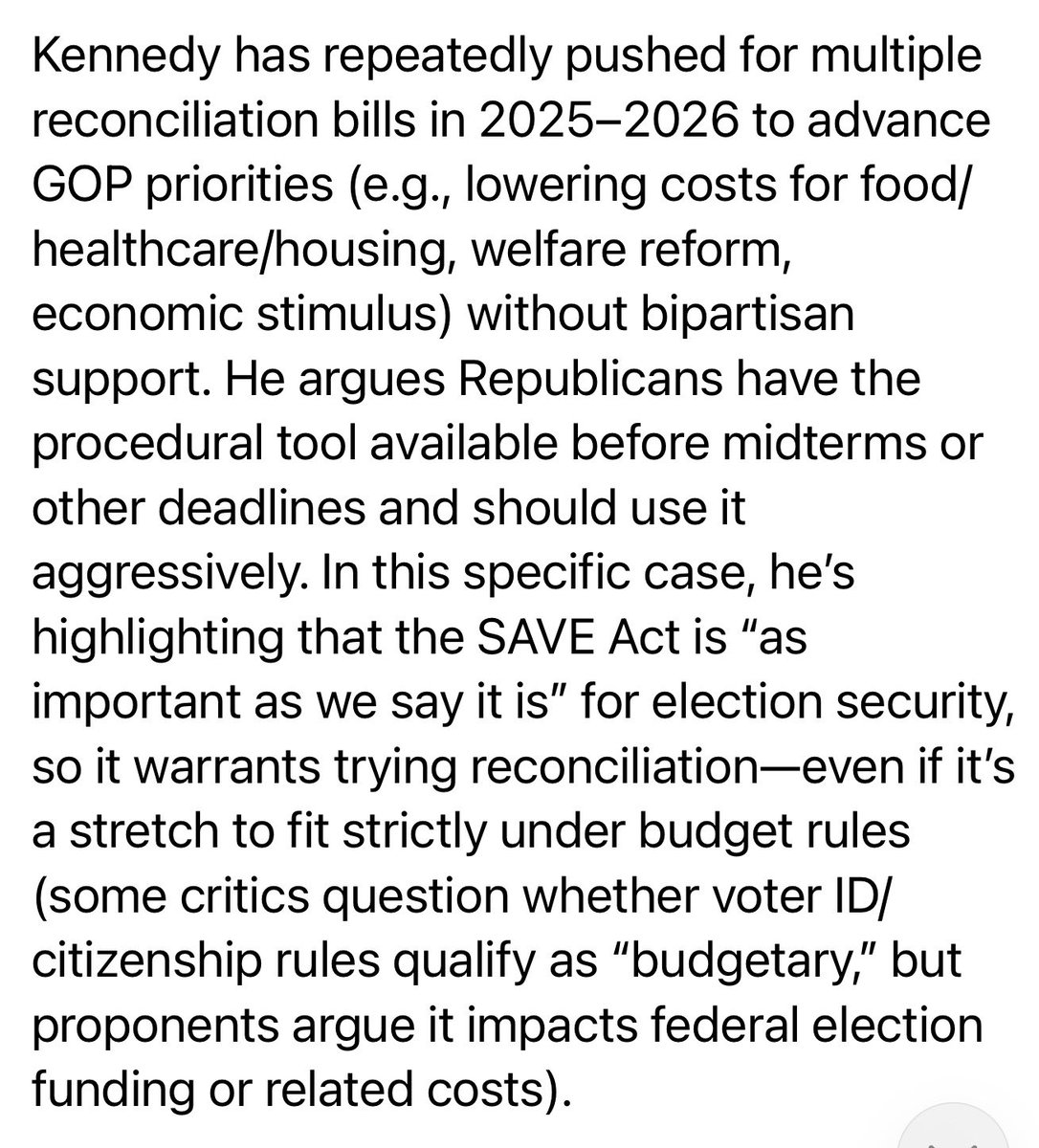 Kennedy has repeatedly pushed for multiple reconciliation bills in 2025–2026 to advance GOP priorities (e.g., lowering costs for food/healthcare/housing, welfare reform, economic stimulus) without bipartisan support. He argues Republicans have the procedural tool available before midterms or other deadlines and should use it aggressively. In this specific case, he's highlighting that the SAVE Act is "as important as we say it is" for election security, so it warrants trying reconciliation—even if it's a stretch to fit strictly under budget rules (some critics question whether voter ID/citizenship rules qualify as "budgetary," but proponents argue it impacts federal election funding or related costs).